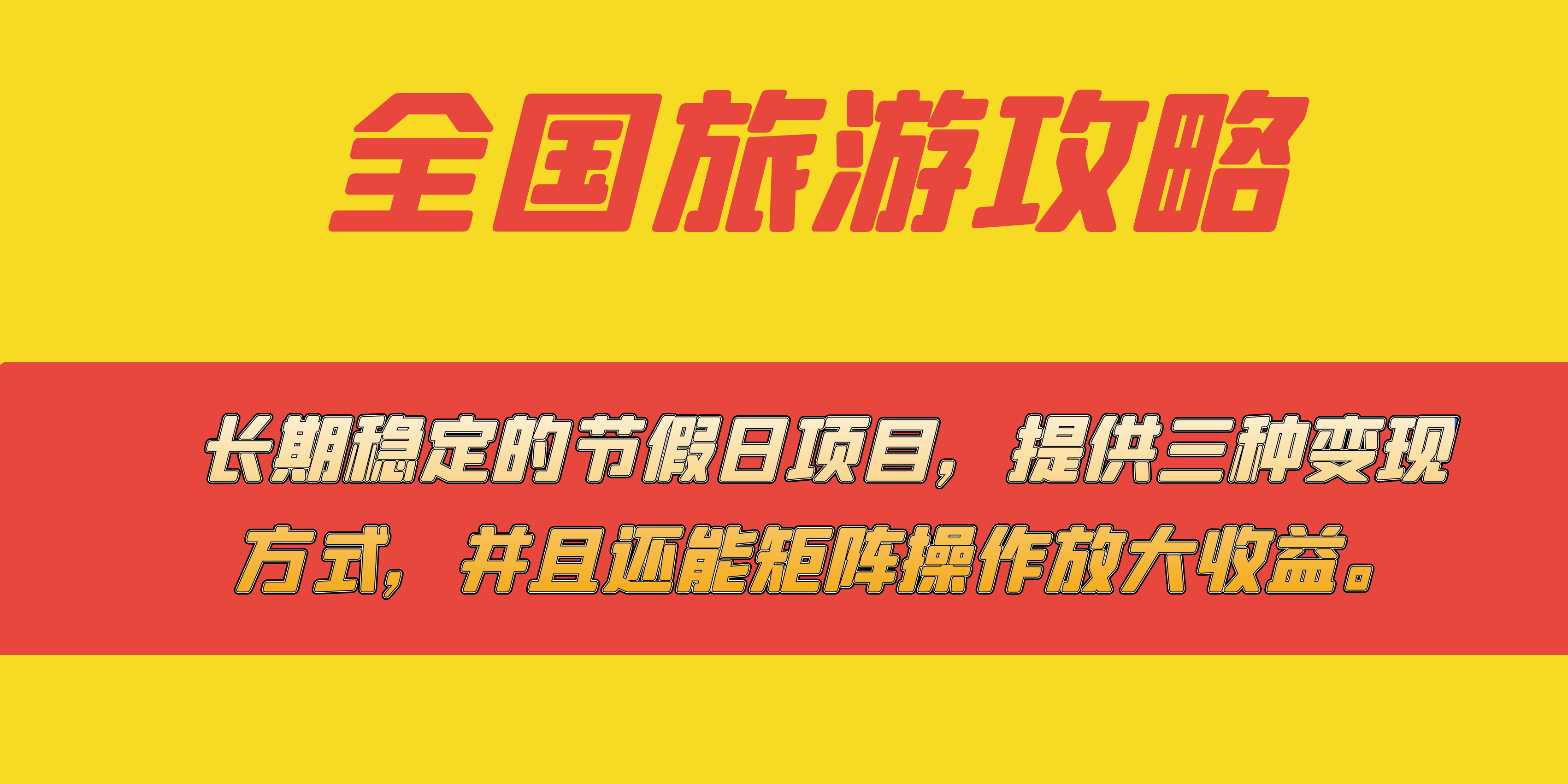 全国旅游攻略

长期稳定的节假日项目，提供三种变现方式，并且还能矩阵操作放大收益。